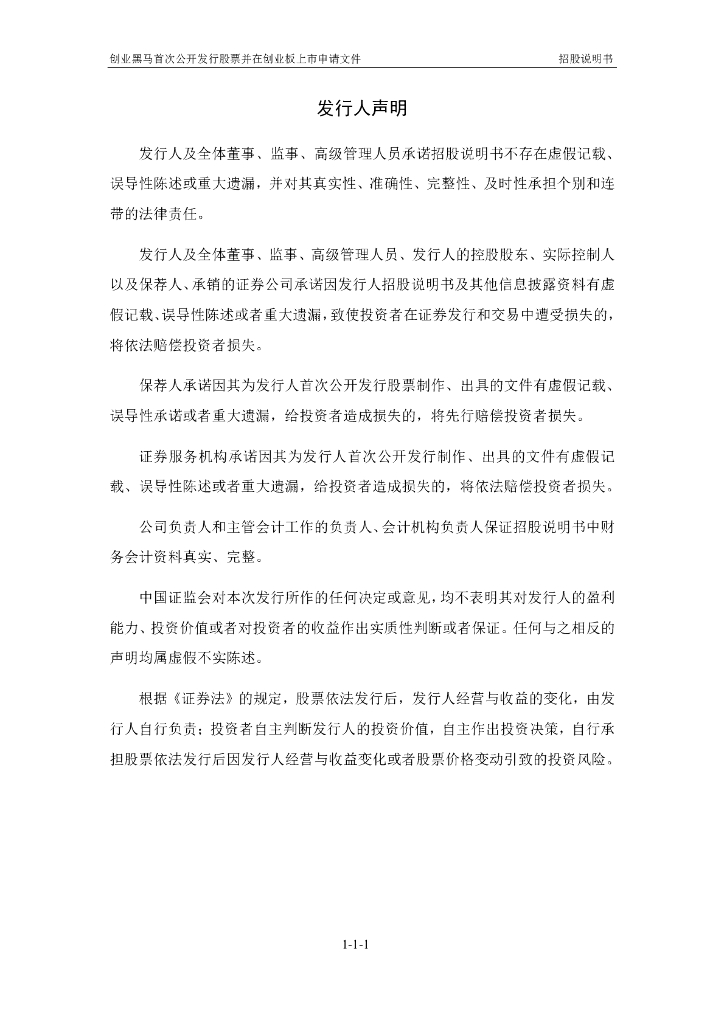 创业黑马首次公开发行股票并在创业板上市申请文件　　招股说明书

发行人声明

发行人及全体董事、监事、高级管理人员承诺招股说明书不存在虚假记载、误导性陈述或重大遗漏，并对其真实性、准确性、完整性、及时性承担个别和连带的法律责任。

发行人及全体董事、监事、高级管理人员、发行人的控股股东、实际控制人以及保荐人、承销的证券公司承诺因发行人招股说明书及其他信息披露资料有虚假记载、误导性陈述或者重大遗漏，致使投资者在证券发行和交易中遭受损失的，将依法赔偿投资者损失。

保荐人承诺因其为发行人首次公开发行股票制作、出具的文件有虚假记载、误导性承诺或者重大遗漏，给投资者造成损失的，将先行赔偿投资者损失。

证券服务机构承诺因其为发行人首次公开发行制作、出具的文件有虚假记载、误导性陈述或者重大遗漏，给投资者造成损失的，将依法赔偿投资者损失。

公司负责人和主管会计工作的负责人、会计机构负责人保证招股说明书中财务会计资料真实、完整。

中国证监会对本次发行所作的任何决定或意见，均不表明其对发行人的盈利能力、投资价值或者对投资者的收益作出实质性判断或者保证。任何与之相反的声明均属虚假不实陈述。

根据《证券法》的规定，股票依法发行后，发行人经营与收益的变化，由发行人自行负责；投资者自主判断发行人的投资价值，自主作出投资决策，自行承担股票依法发行后因发行人经营与收益变化或者股票价格变动引致的投资风险。

1-1-1